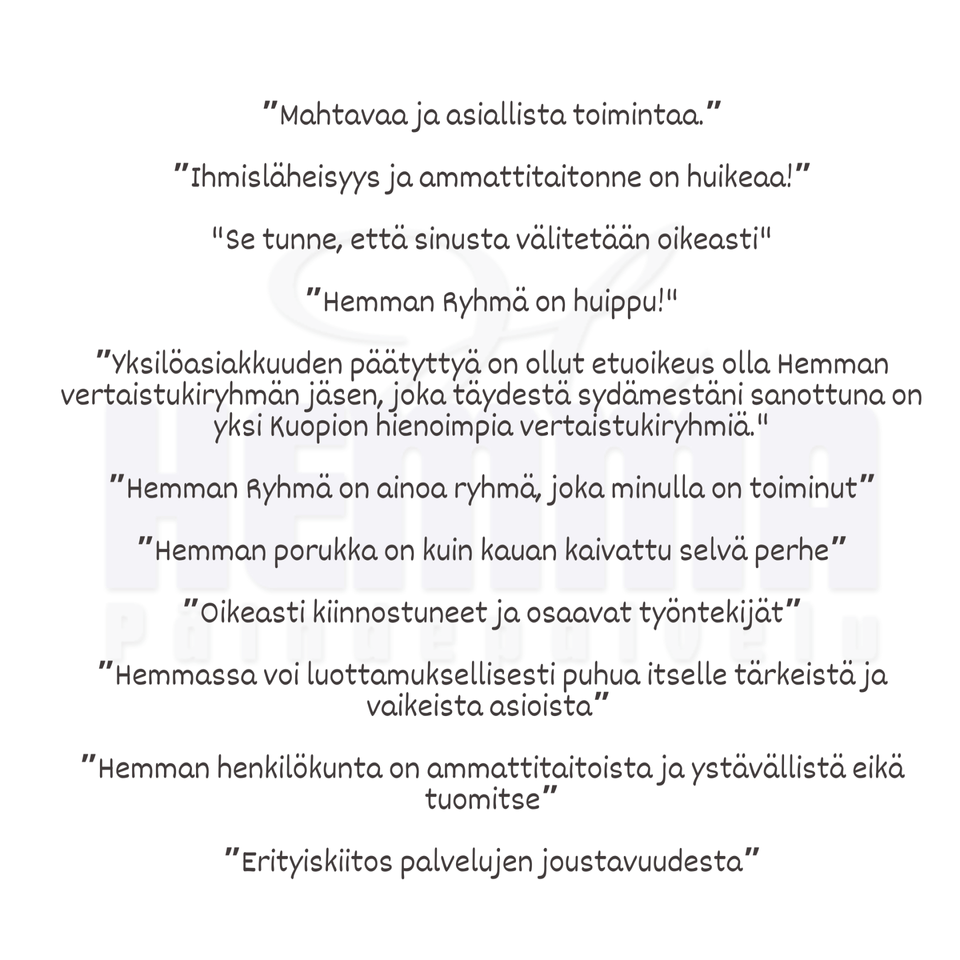 ”Mahtavaa ja asiallista toimintaa.”

”Ihmisläheisyys ja ammattitaitonne on huikeaa!”

"Se tunne, että sinusta välitetään oikeasti"

”Hemman Ryhmä on huippu!"

”Yksilöasiakkuuden päätyttyä on ollut etuoikeus olla Hemman vertaistukiryhmän jäsen, joka täydestä sydämestäni sanottuna on yksi Kuopion hienoimpia vertaistukiryhmiä."

”Hemman Ryhmä on ainoa ryhmä, joka minulla on toiminut”

”Hemman porukka on kuin kauan kaivattu selvä perhe”

”Oikeasti kiinnostuneet ja osaavat työntekijät”

”Hemmassa voi luottamuksellisesti puhua itselle tärkeistä ja vaikeista asioista”

”Hemman henkilökunta on ammattitaitoista ja ystävällistä eikä tuomitse”

”Erityiskiitos palvelujen joustavuudesta”

HEMMA
Päihdepalvelu